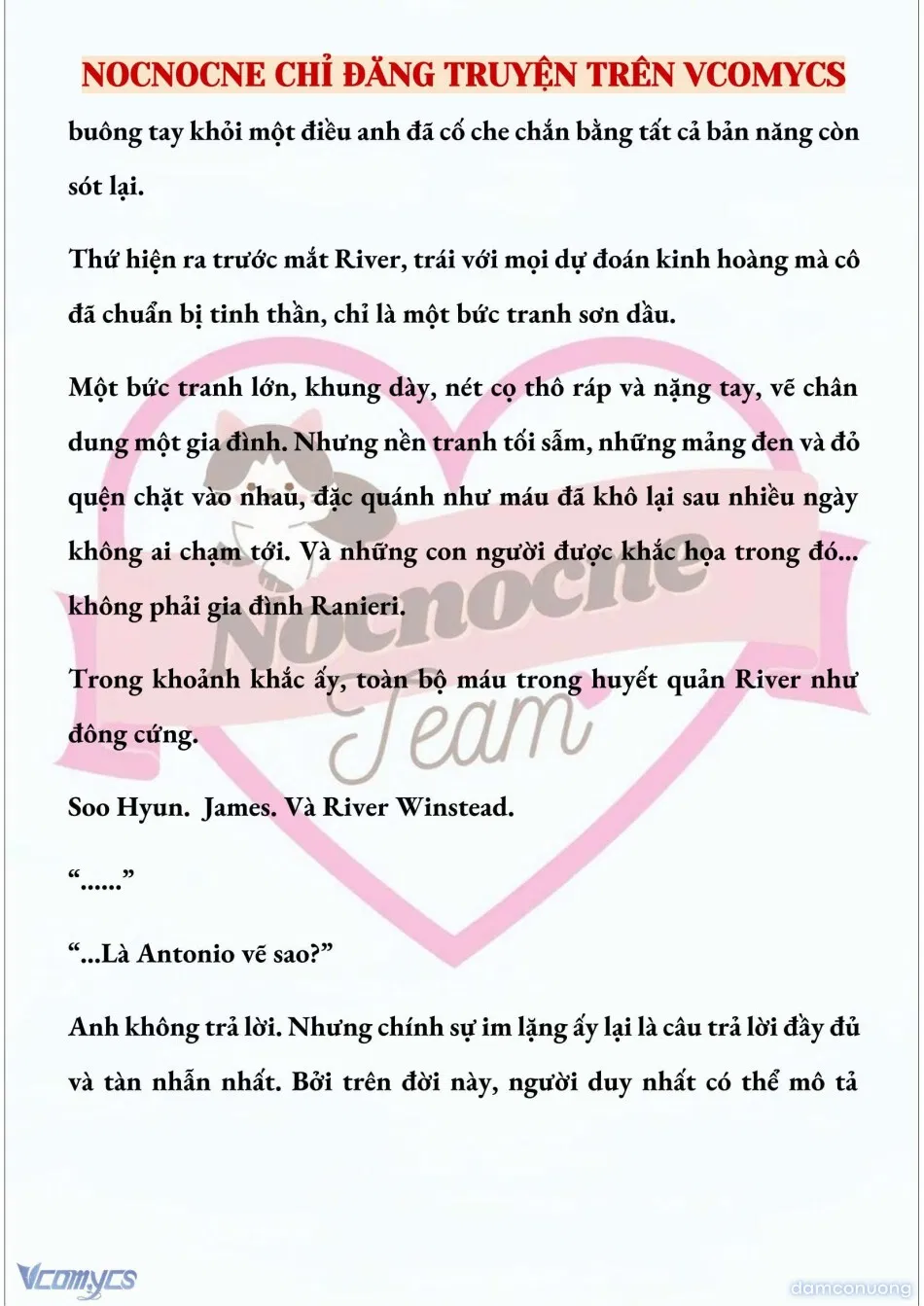 NOCNOCNE CHỈ ĐĂNG TRUYỆN TRÊN VCOMYCS

buông tay khỏi một điều anh đã cố che chắn bằng tất cả bản năng còn sót lại.

Thứ hiện ra trước mắt River, trái với mọi dự đoán kinh hoàng mà cô đã chuẩn bị tinh thần, chỉ là một bức tranh sơn dầu.

Một bức tranh lớn, khung dày, nét cọ thô ráp và nặng tay, vẽ chân dung một gia đình. Nhưng nền tranh tối sẫm, những mảng đen và đỏ quện chặt vào nhau, đặc quánh như máu đã khô lại sau nhiều ngày không ai chạm tới. Và những con người được khắc họa trong đó... không phải gia đình Ranieri.

Trong khoảnh khắc ấy, toàn bộ máu trong huyết quản River như đông cứng.

Soo Hyun. James. Và River Winstead.

“......”

“...Là Antonio vẽ sao?”

Anh không trả lời. Nhưng chính sự im lặng ấy lại là câu trả lời đầy đủ và tàn nhẫn nhất. Bởi trên đời này, người duy nhất có thể mô tả

Nocnocne Team

Vcomycs

damconuong